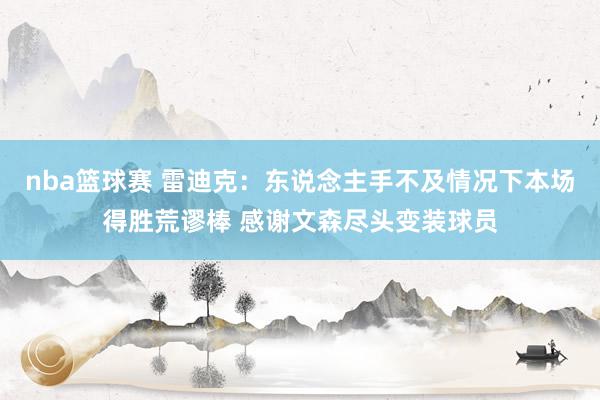 nba篮球赛 雷迪克：东说念主手不及情况下本场得胜荒谬棒 感谢文森尽头变装球员